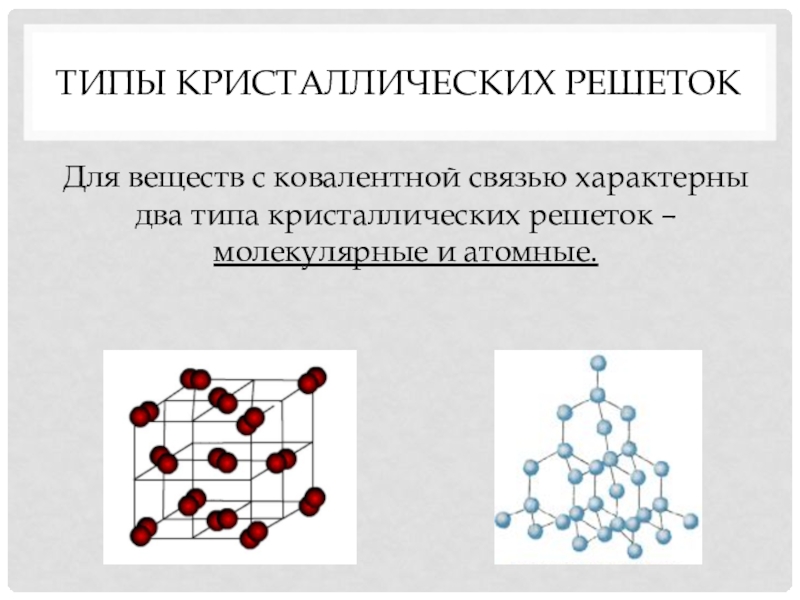 ТИПЫ КРИСТАЛЛИЧЕСКИХ РЕШЕТОК

Для веществ с ковалентной связью характерны два типа кристаллических решеток – молекулярные и атомные.